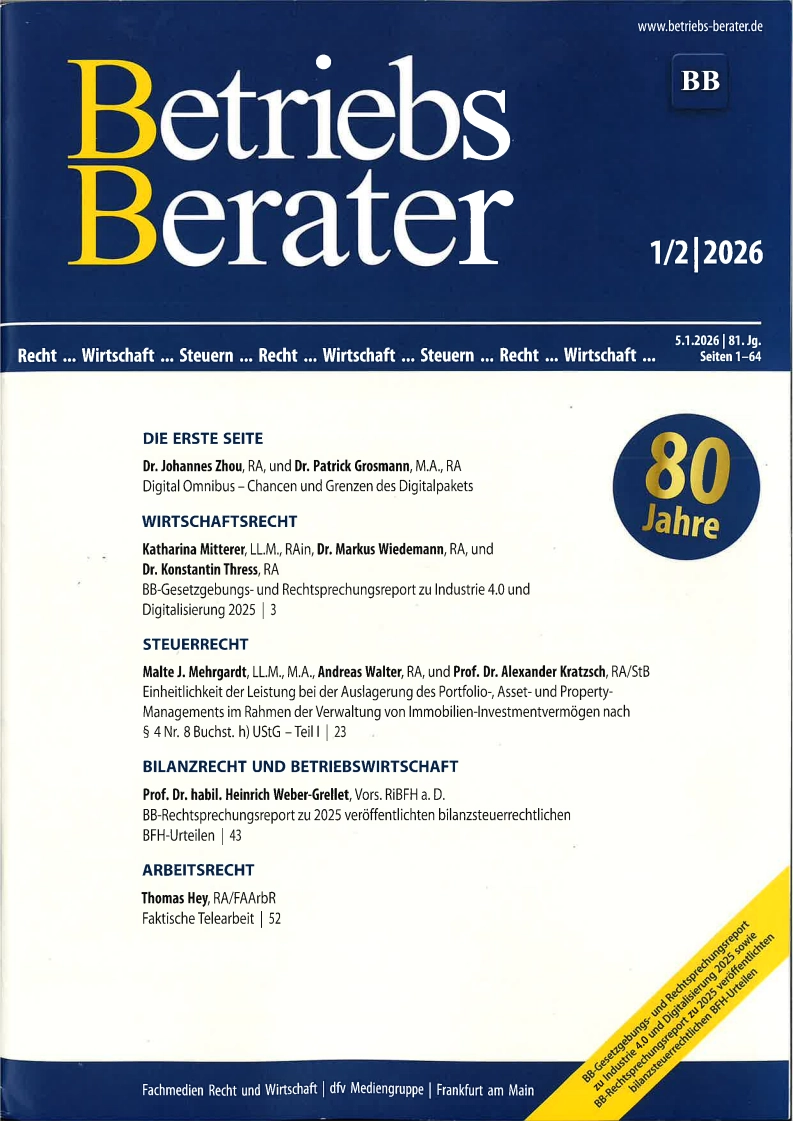 www.betriebs-berater.de

BB

Betriebs Berater

1/2|2026

Recht ... Wirtschaft ... Steuern ... Recht ... Wirtschaft ... Steuern ... Recht ... Wirtschaft ...

5.1.2026 | 81. Jg.
Seiten 1–64

80 Jahre

DIE ERSTE SEITE

Dr. Johannes Zhou, RA, und Dr. Patrick Grosmann, M.A., RA
Digital Omnibus – Chancen und Grenzen des Digitalpakets

WIRTSCHAFTSRECHT

Katharina Mitterer, LL.M., RAin, Dr. Markus Wiedemann, RA, und Dr. Konstantin Thress, RA
BB-Gesetzgebungs- und Rechtsprechungsreport zu Industrie 4.0 und Digitalisierung 2025 | 3

STEUERRECHT

Malte J. Mehrgardt, LL.M., M.A., Andreas Walter, RA, und Prof. Dr. Alexander Kratzsch, RA/StB
Einheitlichkeit der Leistung bei der Auslagerung des Portfolio-, Asset- und Property-Managements im Rahmen der Verwaltung von Immobilien-Investmentvermögen nach § 4 Nr. 8 Buchst. h) UStG – Teil I | 23

BILANZRECHT UND BETRIEBSWIRTSCHAFT

Prof. Dr. habil. Heinrich Weber-Grellet, Vors. RiBFH a. D.
BB-Rechtsprechungsreport zu 2025 veröffentlichten bilanzsteuerrechtlichen BFH-Urteilen | 43

ARBEITSRECHT

Thomas Hey, RA/FAArbR
Faktische Telearbeit | 52

BB-Gesetzgebungs- und Rechtsprechungsreport zu Industrie 4.0 und Digitalisierung 2025 sowie BB-Rechtsprechungsreport zu 2025 veröffentlichten bilanzsteuerrechtlichen BFH-Urteilen

Fachmedien Recht und Wirtschaft | dfv Mediengruppe | Frankfurt am Main